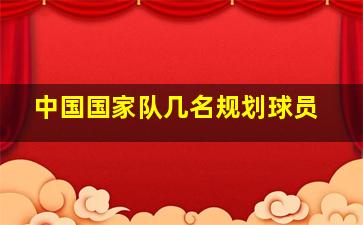 中国国家队几名规划球员